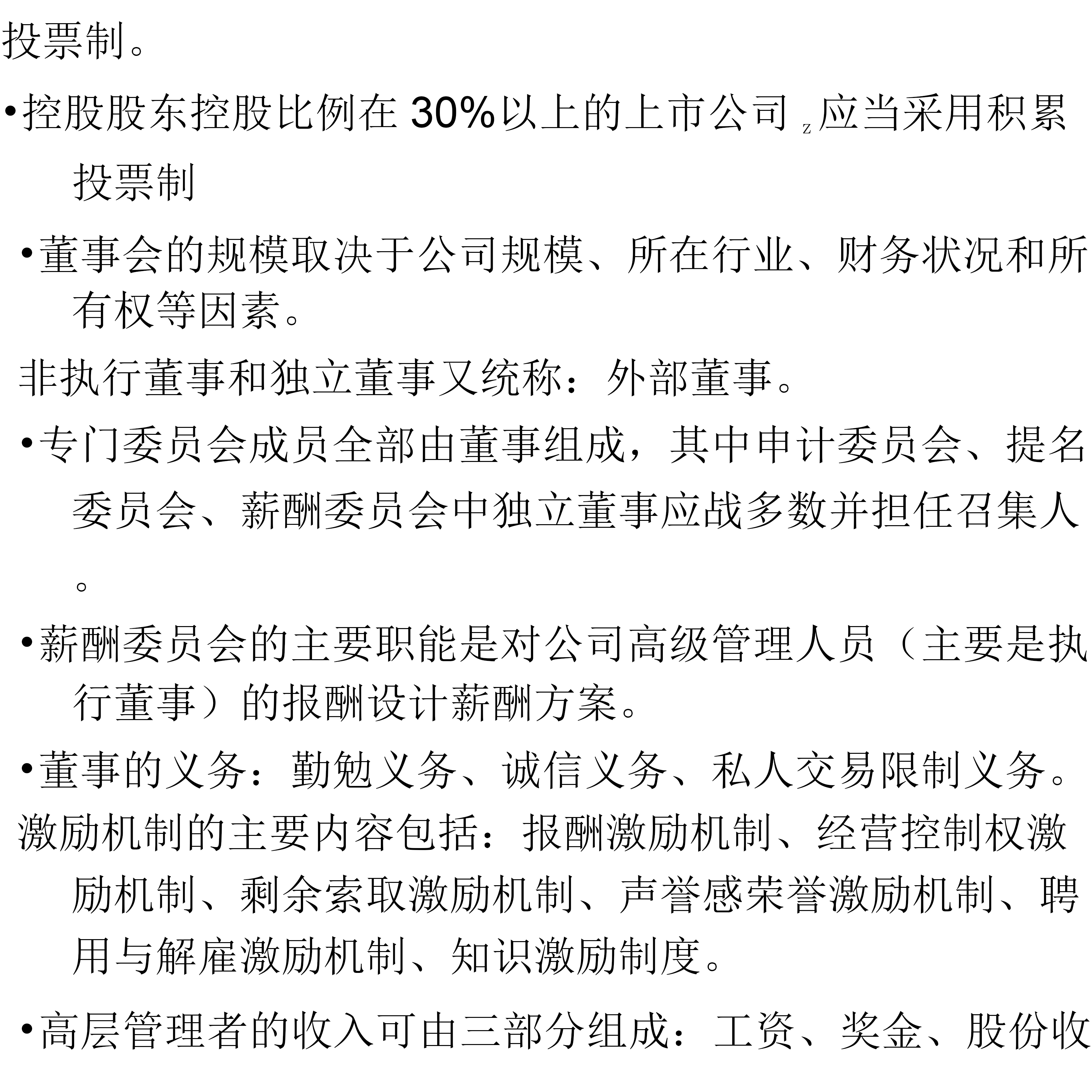 投票制。

•控股股东控股比例在30%以上的上市公司z应当采用积累投票制

•董事会的规模取决于公司规模、所在行业、财务状况和所有权等因素。

非执行董事和独立董事又统称：外部董事。

•专门委员会成员全部由董事组成，其中申计委员会、提名委员会、薪酬委员会中独立董事应战多数并担任召集人。

•薪酬委员会的主要职能是对公司高级管理人员（主要是执行董事）的报酬设计薪酬方案。

•董事的义务：勤勉义务、诚信义务、私人交易限制义务。

激励机制的主要内容包括：报酬激励机制、经营控制权激励机制、剩余索取激励机制、声誉感荣誉激励机制、聘用与解雇激励机制、知识激励制度。

•高层管理者的收入可由三部分组成：工资、奖金、股份收